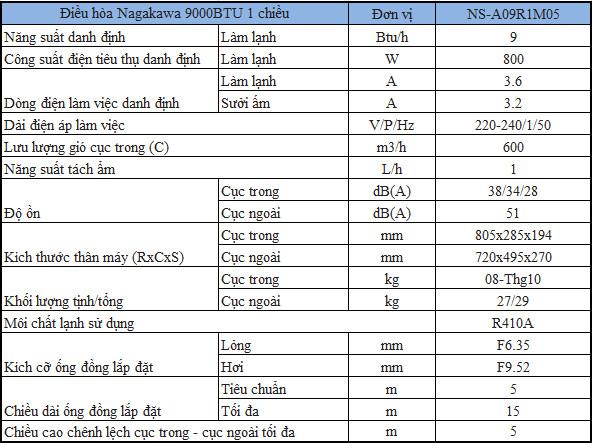 | Điều hòa Nagakawa 9000BTU 1 chiều | | Đơn vị | NS-A09R1M05 |
|---|---|---|---|
| Năng suất danh định | Làm lạnh | Btu/h | 9 |
| Công suất điện tiêu thụ danh định | Làm lạnh | W | 800 |
| Dòng điện làm việc danh định | Làm lạnh | A | 3.6 |
| | Sưởi ấm | A | 3.2 |
| Dải điện áp làm việc | | V/P/Hz | 220-240/1/50 |
| Lưu lượng gió cục trong (C) | | m3/h | 600 |
| Năng suất tách ẩm | | L/h | 1 |
| Độ ồn | Cục trong | dB(A) | 38/34/28 |
| | Cục ngoài | dB(A) | 51 |
| Kích thước thân máy (RxCxS) | Cục trong | mm | 805x285x194 |
| | Cục ngoài | mm | 720x495x270 |
| Khối lượng tịnh/tổng | Cục trong | kg | 08-Thg10 |
| | Cục ngoài | kg | 27/29 |
| Môi chất lạnh sử dụng | | | R410A |
| Kích cỡ ống đồng lắp đặt | Lỏng | mm | F6.35 |
| | Hơi | mm | F9.52 |
| Chiều dài ống đồng lắp đặt | Tiêu chuẩn | m | 5 |
| | Tối đa | m | 15 |
| Chiều cao chênh lệch cục trong - cục ngoài tối đa | | m | 5 |